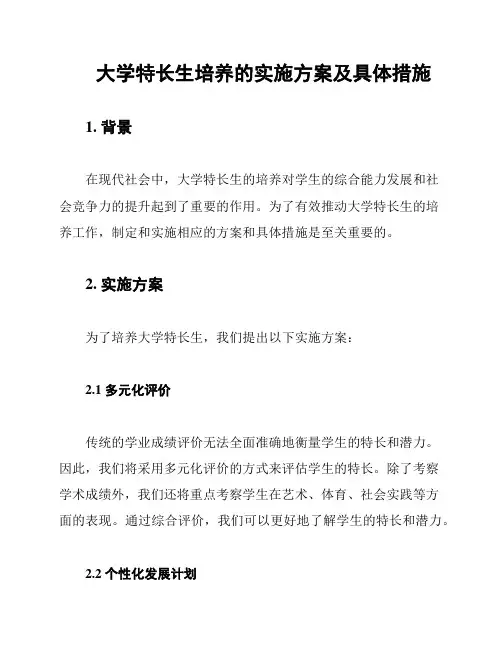 大学特长生培养的实施方案及具体措施

1. 背景

在现代社会中，大学特长生的培养对学生的综合能力发展和社会竞争力的提升起到了重要的作用。为了有效推动大学特长生的培养工作，制定和实施相应的方案和具体措施是至关重要的。

2. 实施方案

为了培养大学特长生，我们提出以下实施方案：

2.1 多元化评价

传统的学业成绩评价无法全面准确地衡量学生的特长和潜力。因此，我们将采用多元化评价的方式来评估学生的特长。除了考察学术成绩外，我们还将重点考察学生在艺术、体育、社会实践等方面的表现。通过综合评价，我们可以更好地了解学生的特长和潜力。

2.2 个性化发展计划